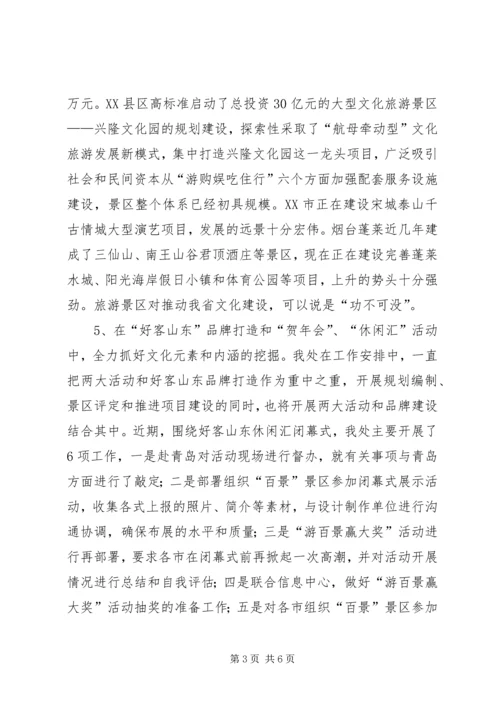 万元。XX县区高标准启动了总投资30亿元的大型文化旅游景区——兴隆文化园的规划建设，探索性采取了“航母牵动型”文化旅游发展新模式，集中打造兴隆文化园这一龙头项目，广泛吸引社会和民间资本从“游购娱吃住行”六个方面加强配套服务设施建设，景区整个体系已经初具规模。XX市正在建设宋城泰山千古情城大型演艺项目，发展的远景十分宏伟。烟台蓬莱近几年建成了三仙山、南王山谷君顶酒庄等景区，现在正在建设完善蓬莱水城、阳光海岸假日小镇和体育公园等项目，上升的势头十分强劲。旅游景区对推动我省文化建设，可以说是“功不可没”。

5、在“好客山东”品牌打造和“贺年会”、“休闲汇”活动中，全力抓好文化元素和内涵的挖掘。我处在工作安排中，一直把两大活动和好客山东品牌打造作为重中之重，开展规划编制、景区评定和推进项目建设的同时，也将开展两大活动和品牌建设结合其中。近期，围绕好客山东休闲汇闭幕式，我处主要开展了6项工作，一是赴青岛对活动现场进行督办，就有关事项与青岛方面进行了敲定；二是部署组织“百景”景区参加闭幕式展示活动，收集各式上报的照片、简介等素材，与设计制作单位进行沟通协调，确保布展的水平和质量；三是“游百景赢大奖”活动进行再部署，要求各市在闭幕式前再掀起一次高潮，并对活动开展情况进行总结和自我评估；四是联合信息中心，做好“游百景赢大奖”活动抽奖的准备工作；五是对各市组织“百景”景区参加

第3页 共6页